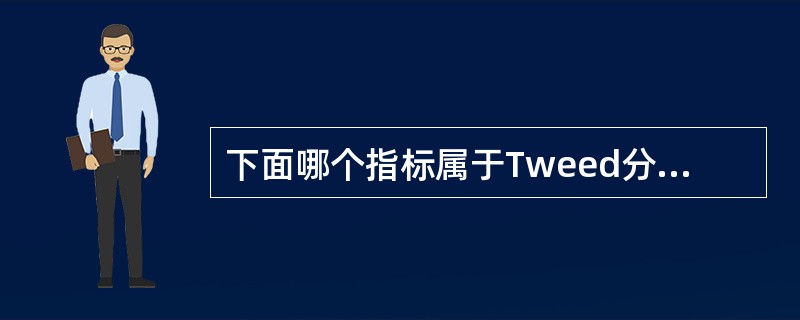 下面哪个指标属于Tweed分...